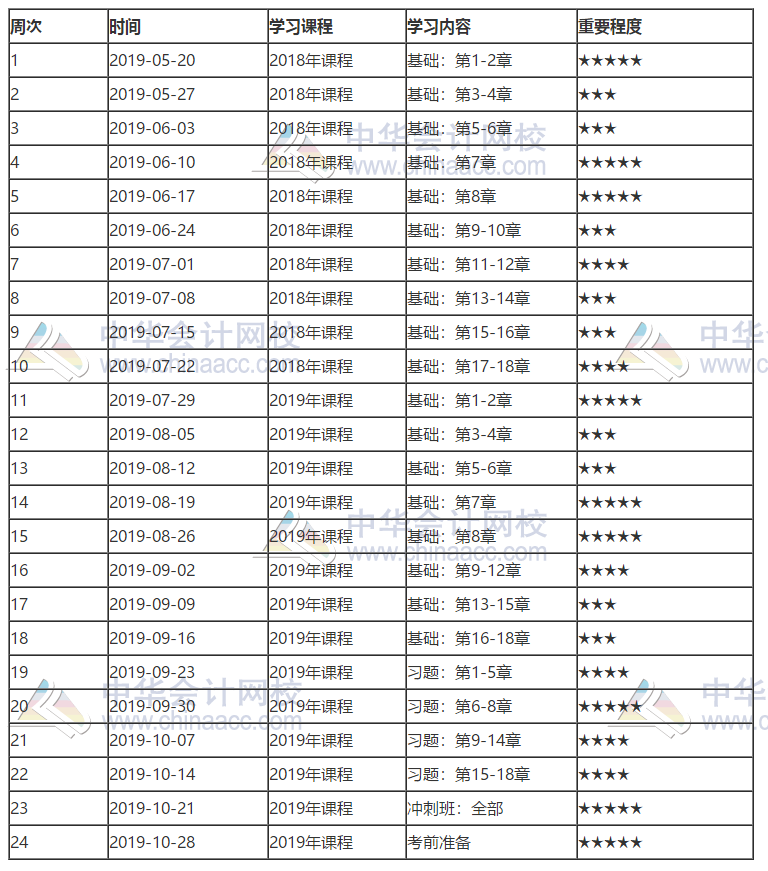 | 周次 | 时间 | 学习课程 | 学习内容 | 重要程度 |
|---|---|---|---|---|
| 1 | 2019-05-20 | 2018年课程 | 基础：第1-2章 | ★★★★★ |
| 2 | 2019-05-27 | 2018年课程 | 基础：第3-4章 | ★★★ |
| 3 | 2019-06-03 | 2018年课程 | 基础：第5-6章 | ★★★ |
| 4 | 2019-06-10 | 2018年课程 | 基础：第7章 | ★★★★★ |
| 5 | 2019-06-17 | 2018年课程 | 基础：第8章 | ★★★★★ |
| 6 | 2019-06-24 | 2018年课程 | 基础：第9-10章 | ★★★ |
| 7 | 2019-07-01 | 2018年课程 | 基础：第11-12章 | ★★★★ |
| 8 | 2019-07-08 | 2018年课程 | 基础：第13-14章 | ★★★ |
| 9 | 2019-07-15 | 2018年课程 | 基础：第15-16章 | ★★★ |
| 10 | 2019-07-22 | 2018年课程 | 基础：第17-18章 | ★★★★ |
| 11 | 2019-07-29 | 2019年课程 | 基础：第1-2章 | ★★★★★ |
| 12 | 2019-08-05 | 2019年课程 | 基础：第3-4章 | ★★★ |
| 13 | 2019-08-12 | 2019年课程 | 基础：第5-6章 | ★★★ |
| 14 | 2019-08-19 | 2019年课程 | 基础：第7章 | ★★★★★ |
| 15 | 2019-08-26 | 2019年课程 | 基础：第8章 | ★★★★★ |
| 16 | 2019-09-02 | 2019年课程 | 基础：第9-12章 | ★★★★ |
| 17 | 2019-09-09 | 2019年课程 | 基础：第13-15章 | ★★★ |
| 18 | 2019-09-16 | 2019年课程 | 基础：第16-18章 | ★★★ |
| 19 | 2019-09-23 | 2019年课程 | 习题：第1-5章 | ★★★★ |
| 20 | 2019-09-30 | 2019年课程 | 习题：第6-8章 | ★★★★★ |
| 21 | 2019-10-07 | 2019年课程 | 习题：第9-14章 | ★★★★ |
| 22 | 2019-10-14 | 2019年课程 | 习题：第15-18章 | ★★★★ |
| 23 | 2019-10-21 | 2019年课程 | 冲刺班：全部 | ★★★★★ |
| 24 | 2019-10-28 | 2019年课程 | 考前准备 | ★★★★★ |

中华会计网校 www.chinaacc.com